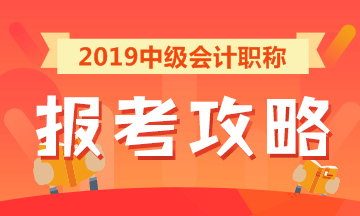 2019中级会计职称

报考攻略